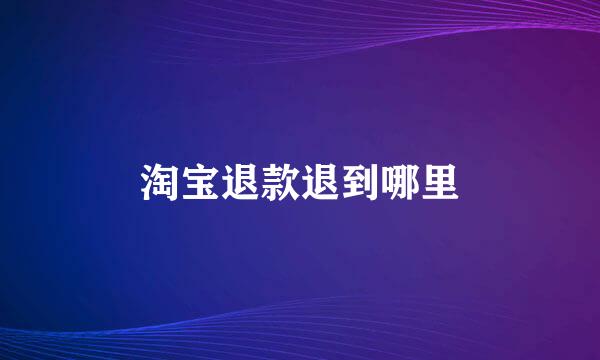 淘宝退款退到哪里